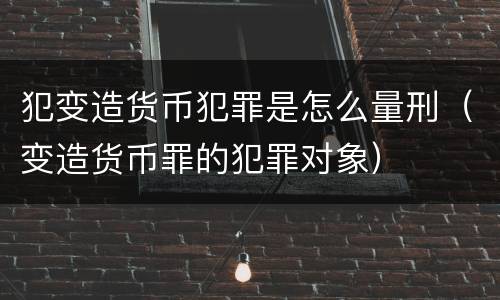 犯变造货币犯罪是怎么量刑（变造货币罪的犯罪对象）